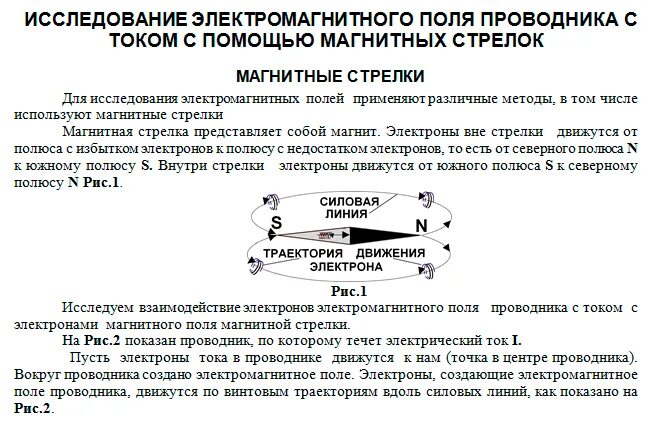 ИССЛЕДОВАНИЕ ЭЛЕКТРОМАГНИТНОГО ПОЛЯ ПРОВОДНИКА С ТОКОМ С ПОМОЩЬЮ МАГНИТНЫХ СТРЕЛОК

МАГНИТНЫЕ СТРЕЛКИ

Для исследования электромагнитных полей применяют различные методы, в том числе используют магнитные стрелки

Магнитная стрелка представляет собой магнит. Электроны вне стрелки движутся от полюса с избытком электронов к полюсу с недостатком электронов, то есть от северного полюса N к южному полюсу S. Внутри стрелки электроны движутся от южного полюса S к северному полюсу N Рис.1.

СИЛОВАЯ ЛИНИЯ

S

N

ТРАЕКТОРИЯ ДВИЖЕНИЯ ЭЛЕКТРОНА

Рис.1

Исследуем взаимодействие электронов электромагнитного поля проводника с током с электронами магнитного поля магнитной стрелки.

На Рис.2 показан проводник, по которому течет электрический ток I.

Пусть электроны тока в проводнике движутся к нам (точка в центре проводника). Вокруг проводника создано электромагнитное поле. Электроны, создающие электромагнитное поле проводника, движутся по винтовым траекториям вдоль силовых линий, как показано на Рис.2.